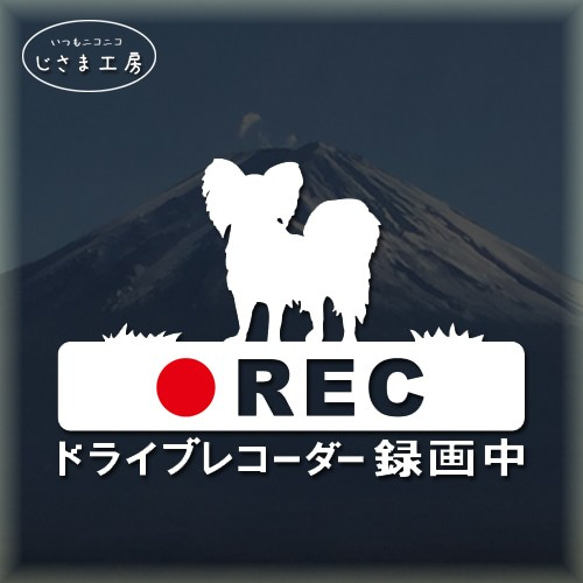 いつもニコニコ
じさま工房

REC

ドライブレコーダー録画中